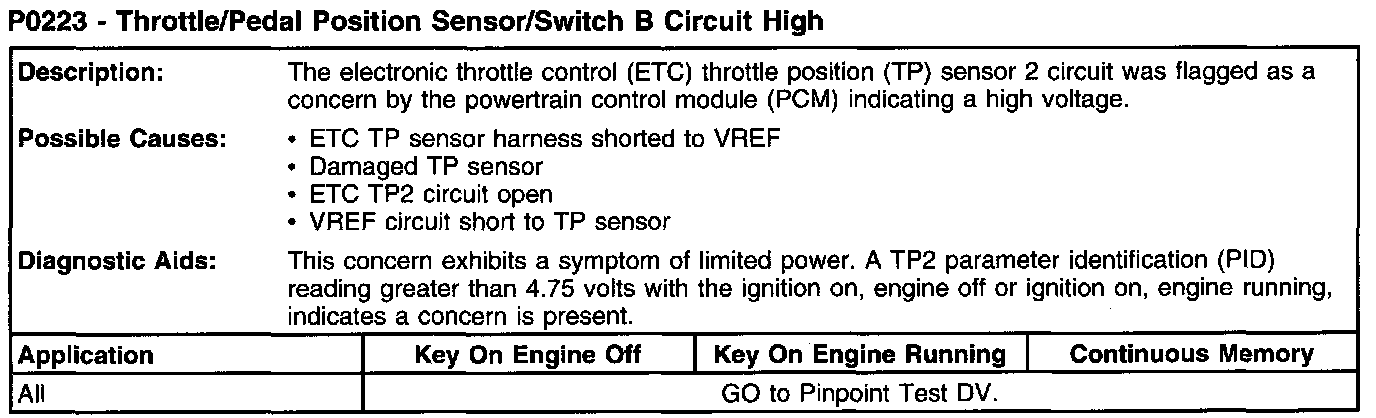 P0223 - Throttle/Pedal Position Sensor/Switch B Circuit High

Description:
The electronic throttle control (ETC) throttle position (TP) sensor 2 circuit was flagged as a concern by the powertrain control module (PCM) indicating a high voltage.

Possible Causes:
• ETC TP sensor harness shorted to VREF
• Damaged TP sensor
• ETC TP2 circuit open
• VREF circuit short to TP sensor

Diagnostic Aids:
This concern exhibits a symptom of limited power. A TP2 parameter identification (PID) reading greater than 4.75 volts with the ignition on, engine off or ignition on, engine running, indicates a concern is present.

| Application | Key On Engine Off | Key On Engine Running | Continuous Memory |
|---|---|---|---|
| All | GO to Pinpoint Test DV. | | |